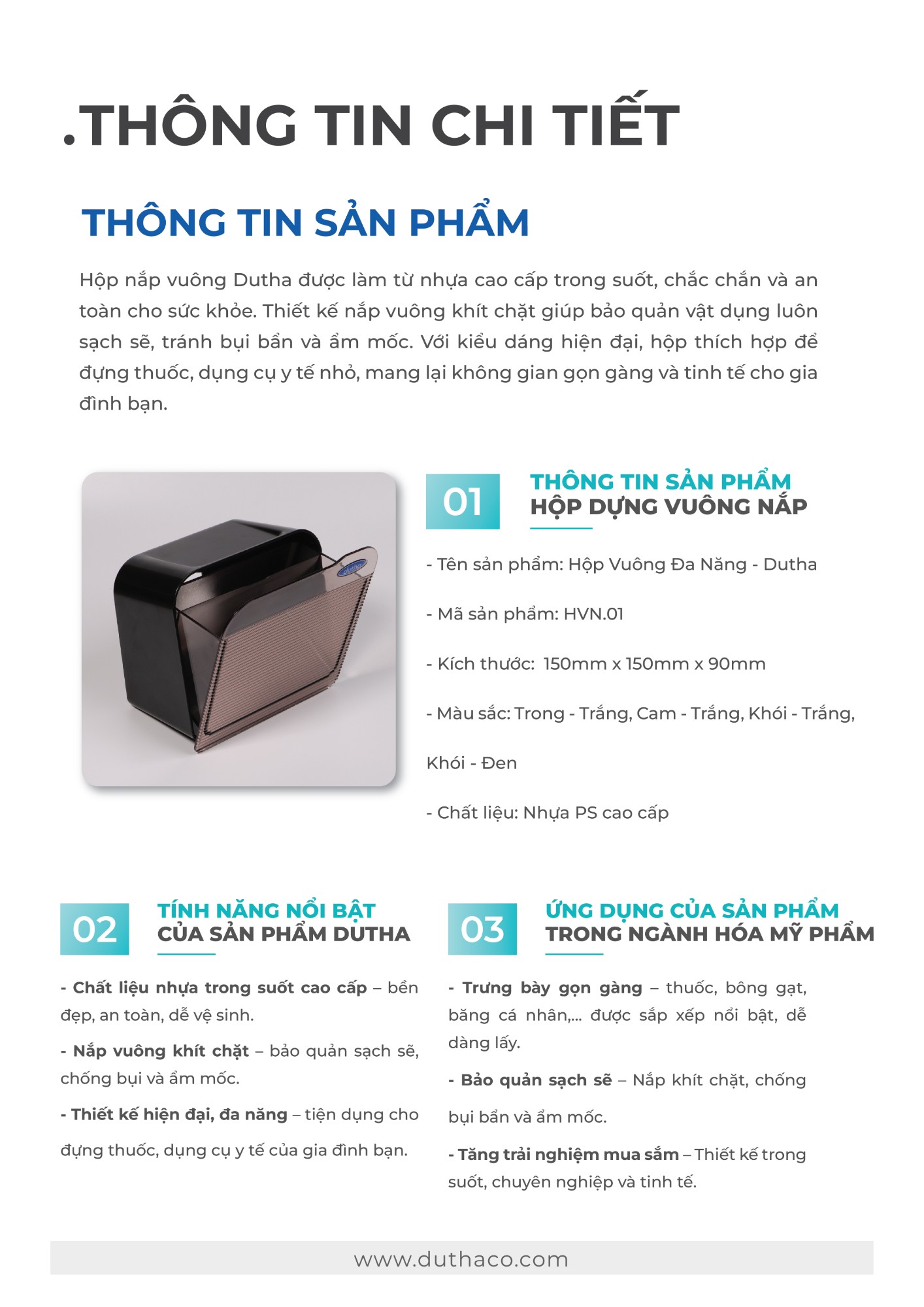 .THÔNG TIN CHI TIẾT

THÔNG TIN SẢN PHẨM

Hộp nắp vuông Dutha được làm từ nhựa cao cấp trong suốt, chắc chắn và an toàn cho sức khỏe. Thiết kế nắp vuông khít chặt giúp bảo quản vật dụng luôn sạch sẽ, tránh bụi bẩn và ẩm mốc. Với kiểu dáng hiện đại, hộp thích hợp để đựng thuốc, dụng cụ y tế nhỏ, mang lại không gian gọn gàng và tinh tế cho gia đình bạn.

01

THÔNG TIN SẢN PHẨM
HỘP DỰNG VUÔNG NẮP

- Tên sản phẩm: Hộp Vuông Đa Năng - Dutha

- Mã sản phẩm: HVN.01

- Kích thước: 150mm x 150mm x 90mm

- Màu sắc: Trong - Trắng, Cam - Trắng, Khói - Trắng, Khói - Đen

- Chất liệu: Nhựa PS cao cấp

02

TÍNH NĂNG NỔI BẬT
CỦA SẢN PHẨM DUTHA

- Chất liệu nhựa trong suốt cao cấp – bền đẹp, an toàn, dễ vệ sinh.

- Nắp vuông khít chặt – bảo quản sạch sẽ, chống bụi và ẩm mốc.

- Thiết kế hiện đại, đa năng – tiện dụng cho đựng thuốc, dụng cụ y tế của gia đình bạn.

03

ỨNG DỤNG CỦA SẢN PHẨM
TRONG NGÀNH HÓA MỸ PHẨM

- Trưng bày gọn gàng – thuốc, bông gạt, băng cá nhân,... được sắp xếp nổi bật, dễ dàng lấy.

- Bảo quản sạch sẽ – Nắp khít chặt, chống bụi bẩn và ẩm mốc.

- Tăng trải nghiệm mua sắm – Thiết kế trong suốt, chuyên nghiệp và tinh tế.

www.duthaco.com